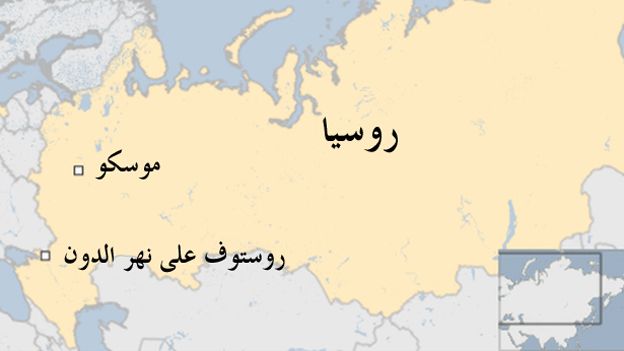 روسيا

موسكو

روستوف على نهر الدون